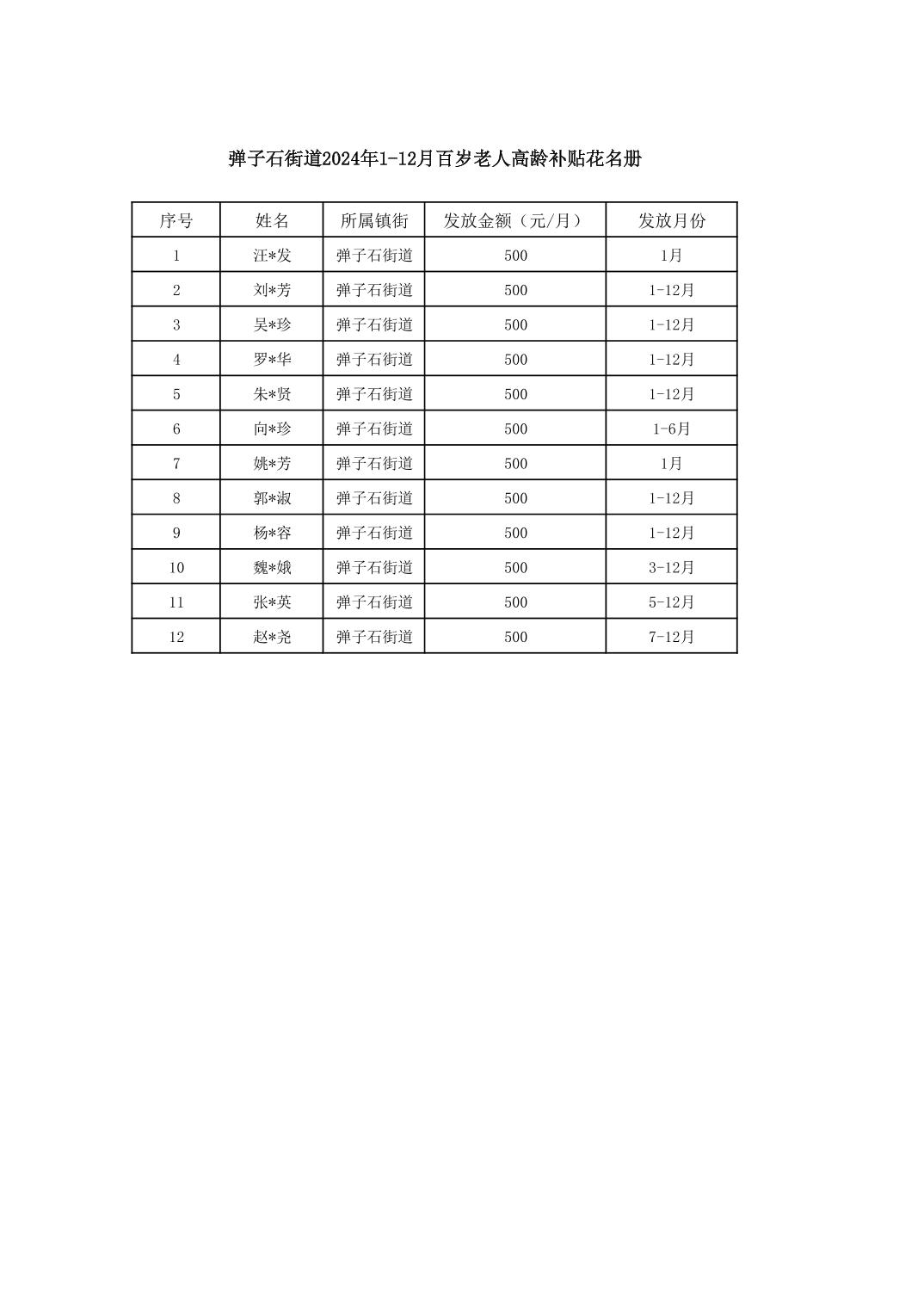 弹子石街道2024年1-12月百岁老人高龄补贴花名册

| 序号 | 姓名 | 所属镇街 | 发放金额（元/月） | 发放月份 |
|---|---|---|---|---|
| 1 | 汪*发 | 弹子石街道 | 500 | 1月 |
| 2 | 刘*芳 | 弹子石街道 | 500 | 1-12月 |
| 3 | 吴*珍 | 弹子石街道 | 500 | 1-12月 |
| 4 | 罗*华 | 弹子石街道 | 500 | 1-12月 |
| 5 | 朱*贤 | 弹子石街道 | 500 | 1-12月 |
| 6 | 向*珍 | 弹子石街道 | 500 | 1-6月 |
| 7 | 姚*芳 | 弹子石街道 | 500 | 1月 |
| 8 | 郭*淑 | 弹子石街道 | 500 | 1-12月 |
| 9 | 杨*容 | 弹子石街道 | 500 | 1-12月 |
| 10 | 魏*娥 | 弹子石街道 | 500 | 3-12月 |
| 11 | 张*英 | 弹子石街道 | 500 | 5-12月 |
| 12 | 赵*尧 | 弹子石街道 | 500 | 7-12月 |